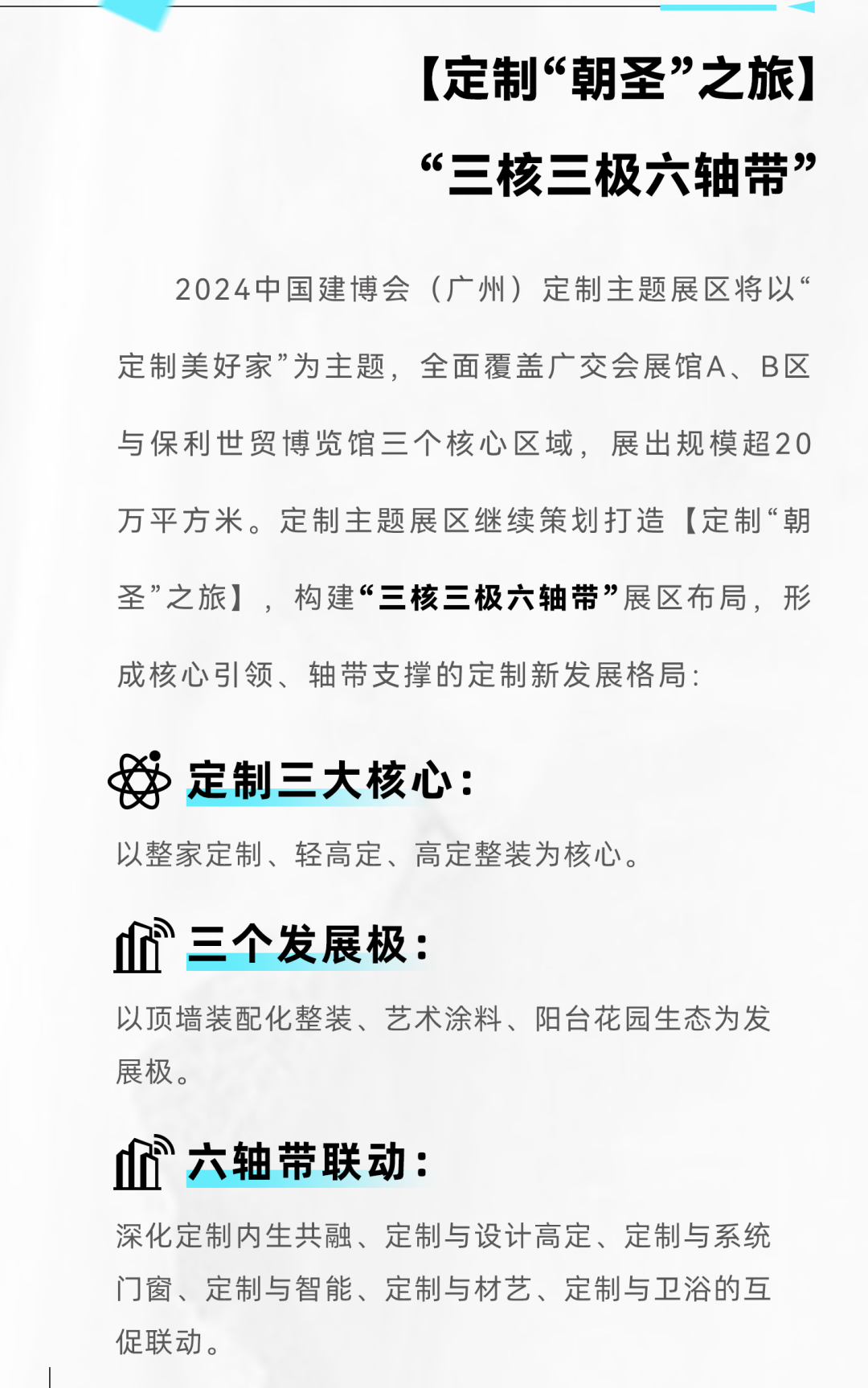 【定制“朝圣”之旅】

“三核三极六轴带”

2024中国建博会（广州）定制主题展区将以“定制美好家”为主题，全面覆盖广交会展馆A、B区与保利世贸博览馆三个核心区域，展出规模超20万平方米。定制主题展区继续策划打造【定制“朝圣”之旅】，构建“三核三极六轴带”展区布局，形成核心引领、轴带支撑的定制新发展格局：

定制三大核心：

以整家定制、轻高定、高定整装为核心。

三个发展极：

以顶墙装配化整装、艺术涂料、阳台花园生态为发展极。

六轴带联动：

深化定制内生共融、定制与设计高定、定制与系统门窗、定制与智能、定制与材艺、定制与卫浴的互促联动。